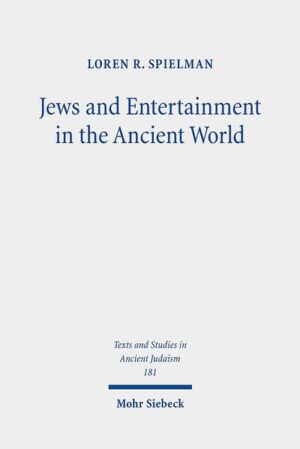 LOREN R. SPIELMAN

Jews and Entertainment in the Ancient World

Texts and Studies in Ancient Judaism
181

Mohr Siebeck